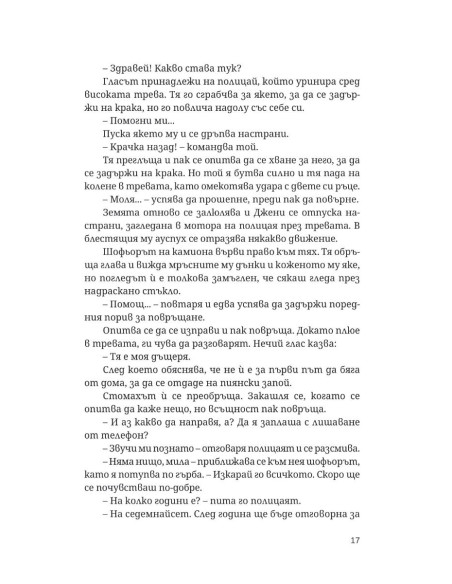 – Здравей! Какво става тук?

Гласът принадлежи на полицай, който уринира сред високата трева. Тя го сграбчва за якето, за да се задържи на крака, но го повлича надолу със себе си.

– Помогни ми...

Пуска якето му и се дръпва настрани.

– Крачка назад! – командва той.

Тя преглъща и пак се опитва да се хване за него, за да се задържи на крака. Но той я бутва силно и тя пада на колене в тревата, като омекотява удара с двете си ръце.

– Моля... – успява да прошепне, преди пак да повърне.

Земята отново се залюлява и Джени се отпуска настрани, загледана в мотора на полицая през тревата. В блестящия му ауспух се отразява някакво движение.

Шофьорът на камиона върви право към тях. Тя обръща глава и вижда мръсните му дънки и коженото му яке, но погледът ѝ е толкова замъглен, че сякаш гледа през надраскано стъкло.

– Помощ... – повтаря и едва успява да задържи поредния порив за повръщане.

Опитва се да се изправи и пак повръща. Докато плюе в тревата, ги чува да разговарят. Нечий глас казва:

– Тя е моя дъщеря.

След което обяснява, че не ѝ е за първи път да бяга от дома, за да се отдаде на пиянски запой.

Стомахът ѝ се преобръща. Закашля се, когато се опитва да каже нещо, но всъщност пак повръща.

– И аз какво да направя, а? Да я заплаша с лишаване от телефон?

– Звучи ми познато – отговаря полицаят и се разсмива.

– Няма нищо, мила – приближава се към нея шофьорът, като я потупва по гърба. – Изкарай го всичкото. Скоро ще се почувстваш по-добре.

– На колко години е? – пита го полицаят.

– На седемнайсет. След година ще бъде отговорна за

17